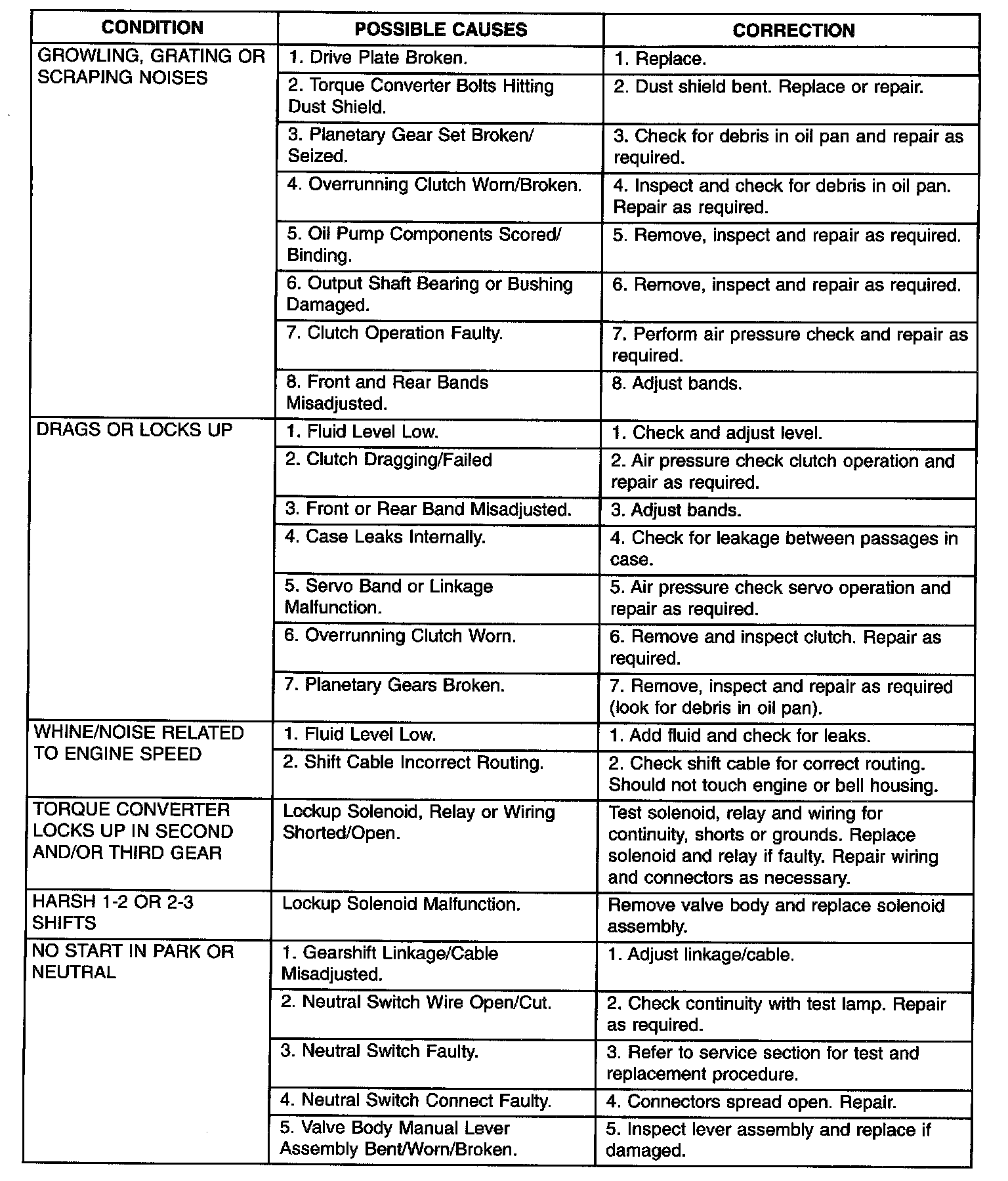 | CONDITION | POSSIBLE CAUSES | CORRECTION |
|---|---|---|
| GROWLING, GRATING OR SCRAPING NOISES | 1. Drive Plate Broken. | 1. Replace. |
| | 2. Torque Converter Bolts Hitting Dust Shield. | 2. Dust shield bent. Replace or repair. |
| | 3. Planetary Gear Set Broken/ Seized. | 3. Check for debris in oil pan and repair as required. |
| | 4. Overrunning Clutch Worn/Broken. | 4. Inspect and check for debris in oil pan. Repair as required. |
| | 5. Oil Pump Components Scored/ Binding. | 5. Remove, inspect and repair as required. |
| | 6. Output Shaft Bearing or Bushing Damaged. | 6. Remove, inspect and repair as required. |
| | 7. Clutch Operation Faulty. | 7. Perform air pressure check and repair as required. |
| | 8. Front and Rear Bands Misadjusted. | 8. Adjust bands. |
| DRAGS OR LOCKS UP | 1. Fluid Level Low. | 1. Check and adjust level. |
| | 2. Clutch Dragging/Failed | 2. Air pressure check clutch operation and repair as required. |
| | 3. Front or Rear Band Misadjusted. | 3. Adjust bands. |
| | 4. Case Leaks Internally. | 4. Check for leakage between passages in case. |
| | 5. Servo Band or Linkage Malfunction. | 5. Air pressure check servo operation and repair as required. |
| | 6. Overrunning Clutch Worn. | 6. Remove and inspect clutch. Repair as required. |
| | 7. Planetary Gears Broken. | 7. Remove, inspect and repair as required (look for debris in oil pan). |
| WHINE/NOISE RELATED TO ENGINE SPEED | 1. Fluid Level Low. | 1. Add fluid and check for leaks. |
| | 2. Shift Cable Incorrect Routing. | 2. Check shift cable for correct routing. Should not touch engine or bell housing. |
| TORQUE CONVERTER LOCKS UP IN SECOND AND/OR THIRD GEAR | Lockup Solenoid, Relay or Wiring Shorted/Open. | Test solenoid, relay and wiring for continuity, shorts or grounds. Replace solenoid and relay if faulty. Repair wiring and connectors as necessary. |
| HARSH 1-2 OR 2-3 SHIFTS | Lockup Solenoid Malfunction. | Remove valve body and replace solenoid assembly. |
| NO START IN PARK OR NEUTRAL | 1. Gearshift Linkage/Cable Misadjusted. | 1. Adjust linkage/cable. |
| | 2. Neutral Switch Wire Open/Cut. | 2. Check continuity with test lamp. Repair as required. |
| | 3. Neutral Switch Faulty. | 3. Refer to service section for test and replacement procedure. |
| | 4. Neutral Switch Connect Faulty. | 4. Connectors spread open. Repair. |
| | 5. Valve Body Manual Lever Assembly Bent/Worn/Broken. | 5. Inspect lever assembly and replace if damaged. |